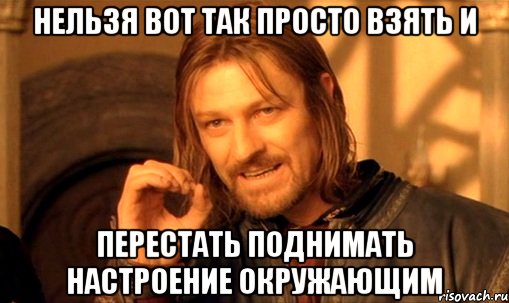 НЕЛЬЗЯ ВОТ ТАК ПРОСТО ВЗЯТЬ И

ПЕРЕСТАТЬ ПОДНИМАТЬ НАСТРОЕНИЕ ОКРУЖАЮЩИМ

risovach.ru